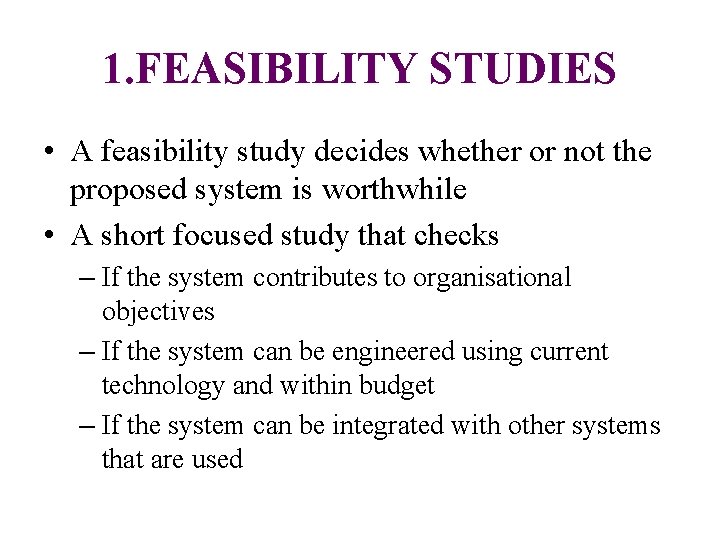 1.FEASIBILITY STUDIES

• A feasibility study decides whether or not the proposed system is worthwhile
• A short focused study that checks
– If the system contributes to organisational objectives
– If the system can be engineered using current technology and within budget
– If the system can be integrated with other systems that are used